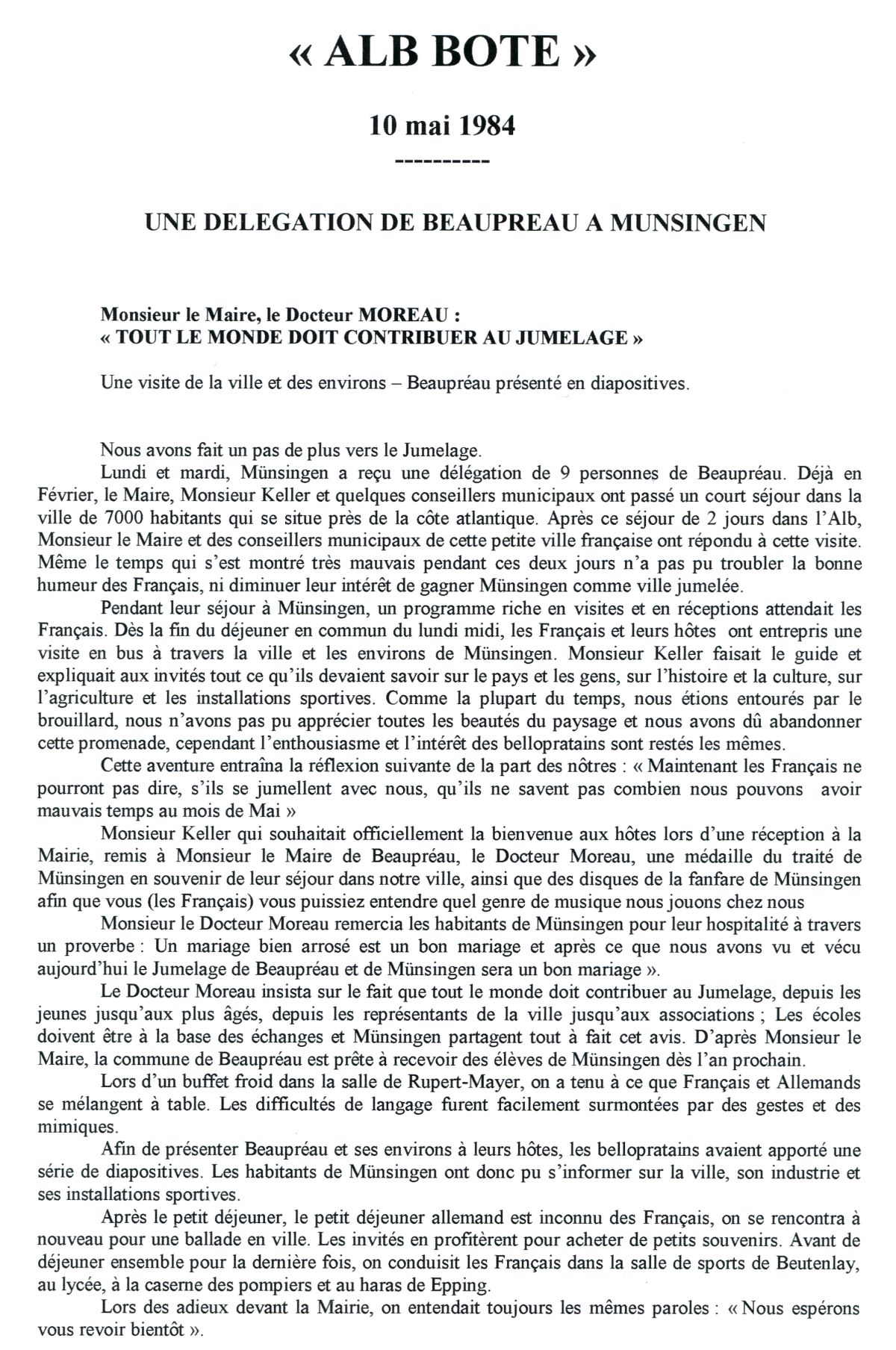 « ALB BOTE »

10 mai 1984

----------

UNE DELEGATION DE BEAUPREAU A MUNSINGEN

Monsieur le Maire, le Docteur MOREAU :
« TOUT LE MONDE DOIT CONTRIBUER AU JUMELAGE »

Une visite de la ville et des environs – Beaupréau présenté en diapositives.

Nous avons fait un pas de plus vers le Jumelage.

Lundi et mardi, Münsingen a reçu une délégation de 9 personnes de Beaupréau. Déjà en Février, le Maire, Monsieur Keller et quelques conseillers municipaux ont passé un court séjour dans la ville de 7000 habitants qui se situe près de la côte atlantique. Après ce séjour de 2 jours dans l'Alb, Monsieur le Maire et des conseillers municipaux de cette petite ville française ont répondu à cette visite. Même le temps qui s'est montré très mauvais pendant ces deux jours n'a pas pu troubler la bonne humeur des Français, ni diminuer leur intérêt de gagner Münsingen comme ville jumelée.

Pendant leur séjour à Münsingen, un programme riche en visites et en réceptions attendait les Français. Dès la fin du déjeuner en commun du lundi midi, les Français et leurs hôtes ont entrepris une visite en bus à travers la ville et les environs de Münsingen. Monsieur Keller faisait le guide et expliquait aux invités tout ce qu'ils devaient savoir sur le pays et les gens, sur l'histoire et la culture, sur l'agriculture et les installations sportives. Comme la plupart du temps, nous étions entourés par le brouillard, nous n'avons pas pu apprécier toutes les beautés du paysage et nous avons dû abandonner cette promenade, cependant l'enthousiasme et l'intérêt des bellopratains sont restés les mêmes.

Cette aventure entraîna la réflexion suivante de la part des nôtres : « Maintenant les Français ne pourront pas dire, s'ils se jumellent avec nous, qu'ils ne savent pas combien nous pouvons avoir mauvais temps au mois de Mai »

Monsieur Keller qui souhaitait officiellement la bienvenue aux hôtes lors d'une réception à la Mairie, remis à Monsieur le Maire de Beaupréau, le Docteur Moreau, une médaille du traité de Münsingen en souvenir de leur séjour dans notre ville, ainsi que des disques de la fanfare de Münsingen afin que vous (les Français) vous puissiez entendre quel genre de musique nous jouons chez nous

Monsieur le Docteur Moreau remercia les habitants de Münsingen pour leur hospitalité à travers un proverbe : Un mariage bien arrosé est un bon mariage et après ce que nous avons vu et vécu aujourd'hui le Jumelage de Beaupréau et de Münsingen sera un bon mariage ».

Le Docteur Moreau insista sur le fait que tout le monde doit contribuer au Jumelage, depuis les jeunes jusqu'aux plus âgés, depuis les représentants de la ville jusqu'aux associations ; Les écoles doivent être à la base des échanges et Münsingen partagent tout à fait cet avis. D'après Monsieur le Maire, la commune de Beaupréau est prête à recevoir des élèves de Münsingen dès l'an prochain.

Lors d'un buffet froid dans la salle de Rupert-Mayer, on a tenu à ce que Français et Allemands se mélangent à table. Les difficultés de langage furent facilement surmontées par des gestes et des mimiques.

Afin de présenter Beaupréau et ses environs à leurs hôtes, les bellopratains avaient apporté une série de diapositives. Les habitants de Münsingen ont donc pu s'informer sur la ville, son industrie et ses installations sportives.

Après le petit déjeuner, le petit déjeuner allemand est inconnu des Français, on se rencontra à nouveau pour une ballade en ville. Les invités en profitèrent pour acheter de petits souvenirs. Avant de déjeuner ensemble pour la dernière fois, on conduisit les Français dans la salle de sports de Beutenlay, au lycée, à la caserne des pompiers et au haras de Epping.

Lors des adieux devant la Mairie, on entendait toujours les mêmes paroles : « Nous espérons vous revoir bientôt ».